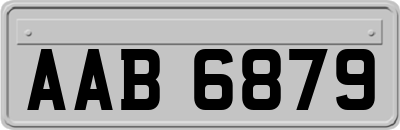 AAB 6879